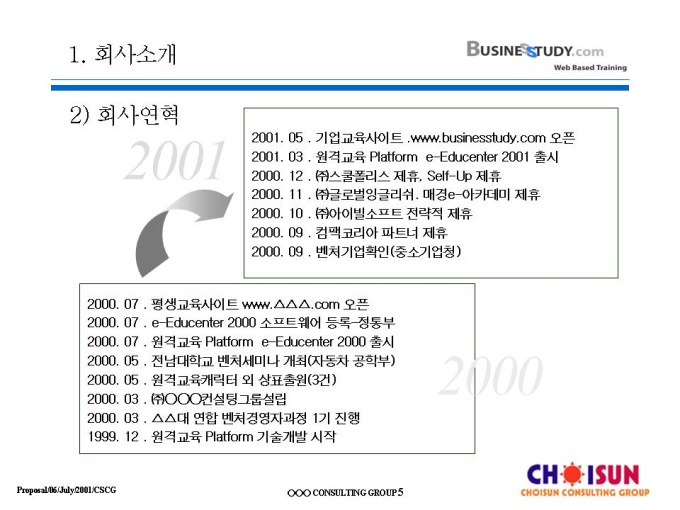 1. 회사소개

BUSINESSTUDY.com
Web Based Training

2) 회사연혁

2001

2001. 05 . 기업교육사이트 .www.businesstudy.com 오픈
2001. 03 . 원격교육 Platform e-Educenter 2001 출시
2000. 12 . ㈜스쿨폴리스 제휴, Self-Up 제휴
2000. 11 . ㈜글로벌잉글리쉬. 매경e-아카데미 제휴
2000. 10 . ㈜아이빌소프트 전략적 제휴
2000. 09 . 컴팩코리아 파트너 제휴
2000. 09 . 벤처기업확인(중소기업청)

2000. 07 . 평생교육사이트 www.△△△.com 오픈
2000. 07 . e-Educenter 2000 소프트웨어 등록-정통부
2000. 07 . 원격교육 Platform e-Educenter 2000 출시
2000. 05 . 전남대학교 벤처세미나 개최(자동차 공학부)
2000. 05 . 원격교육캐릭터 외 상표출원(3건)
2000. 03 . ㈜○○○컨설팅그룹설립
2000. 03 . △△대 연합 벤처경영자과정 1기 진행
1999. 12 . 원격교육 Platform 기술개발 시작

2000

Proposal/06/July/2001/CSCG

○○○ CONSULTING GROUP 5

CHOISUN
CHOISUN CONSULTING GROUP